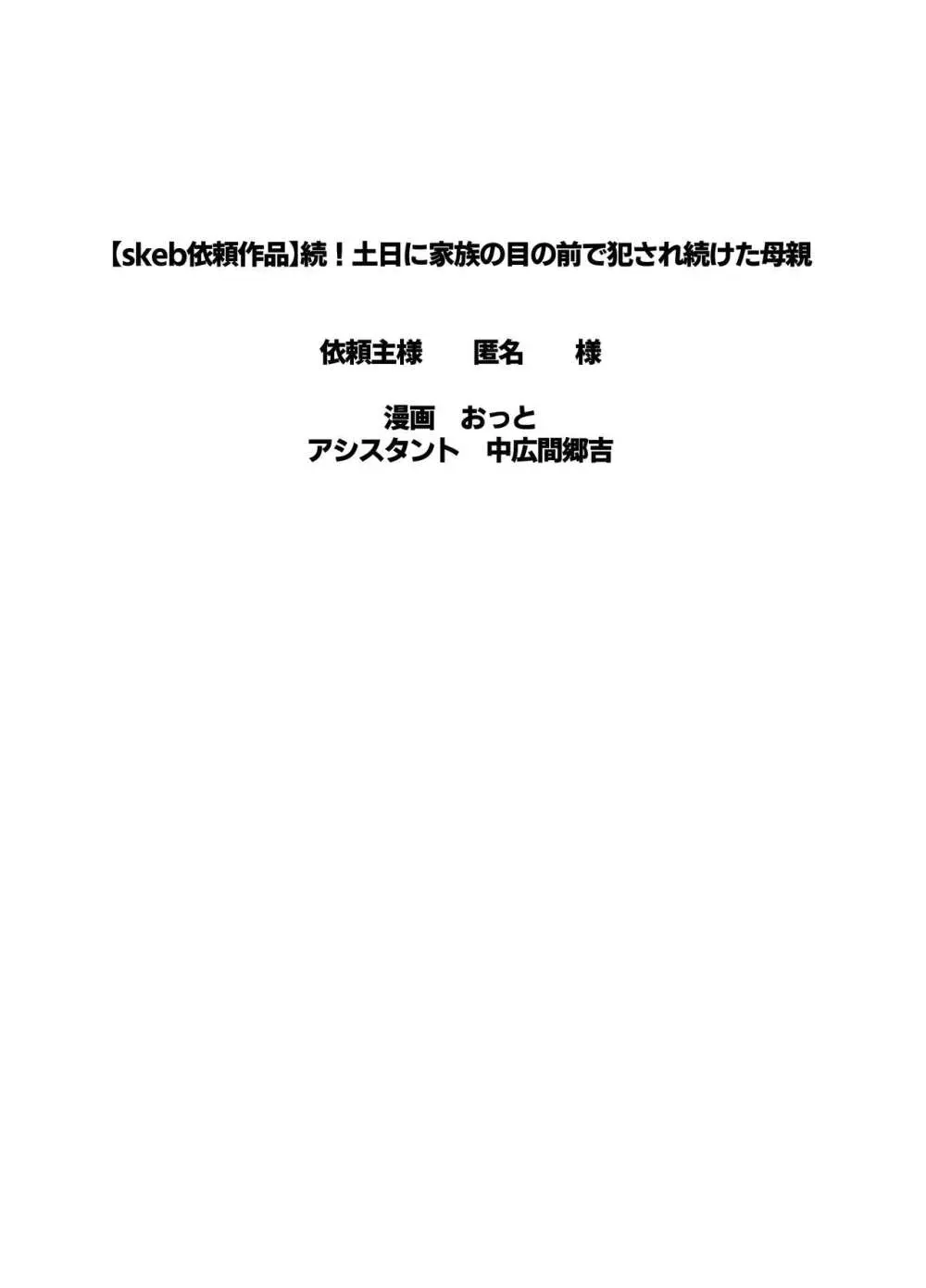 【skeb依頼作品】続！土日に家族の目の前で犯され続けた母親

依頼主様　　匿名　　様

漫画　おっと
アシスタント　中広間郷吉